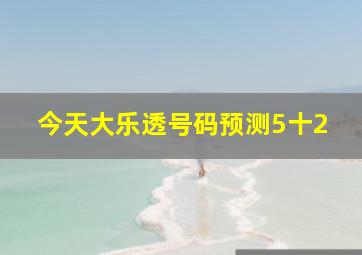 今天大乐透号码预测5十2